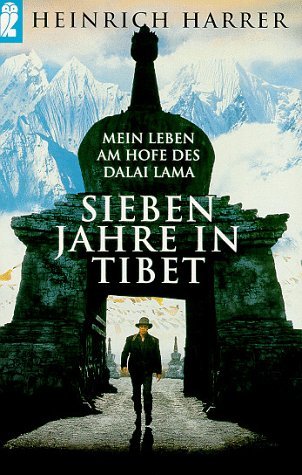 HEINRICH HARRER

MEIN LEBEN AM HOFE DES DALAI LAMA

SIEBEN JAHRE IN TIBET